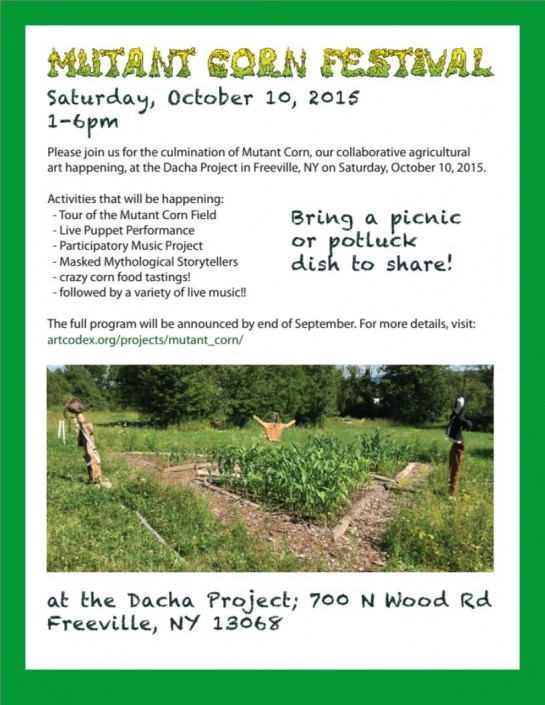 MUTANT CORN FESTIVAL

Saturday, October 10, 2015
1-6pm

Please join us for the culmination of Mutant Corn, our collaborative agricultural art happening, at the Dacha Project in Freeville, NY on Saturday, October 10, 2015.

Activities that will be happening:
- Tour of the Mutant Corn Field
- Live Puppet Performance
- Participatory Music Project
- Masked Mythological Storytellers
- crazy corn food tastings!
- followed by a variety of live music!!

Bring a picnic or potluck dish to share!

The full program will be announced by end of September. For more details, visit: artcodex.org/projects/mutant_corn/

at the Dacha Project; 700 N Wood Rd
Freeville, NY 13068